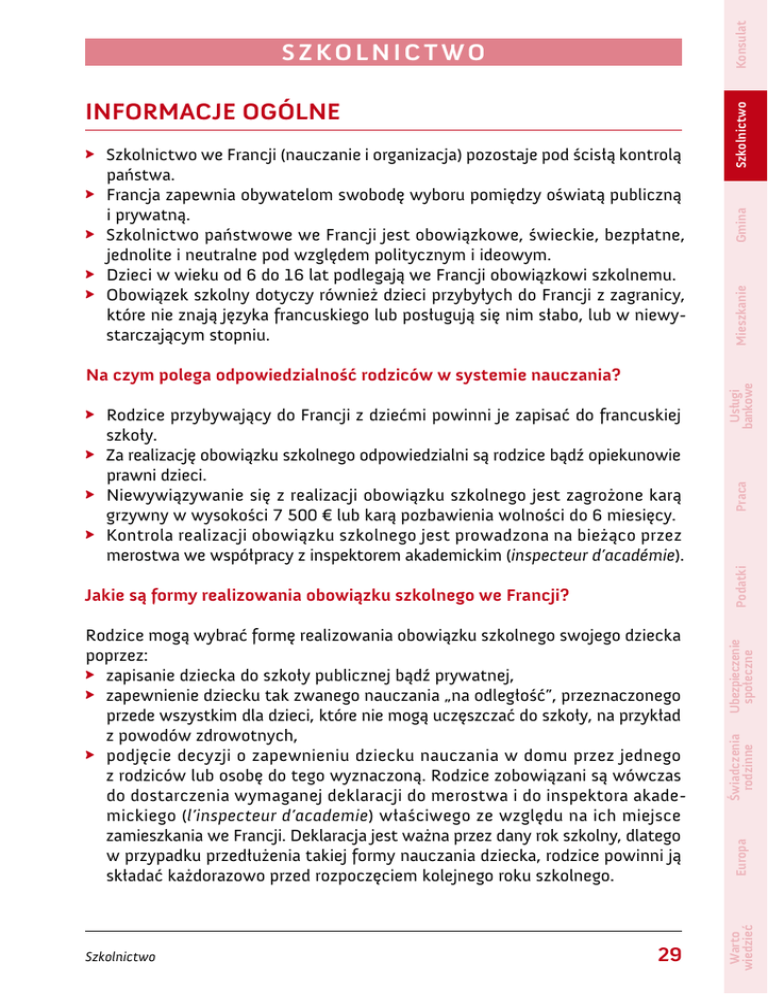 SZKOLNICTWO

INFORMACJE OGÓLNE

➤ Szkolnictwo we Francji (nauczanie i organizacja) pozostaje pod ścisłą kontrolą państwa.
➤ Francja zapewnia obywatelom swobodę wyboru pomiędzy oświatą publiczną i prywatną.
➤ Szkolnictwo państwowe we Francji jest obowiązkowe, świeckie, bezpłatne, jednolite i neutralne pod względem politycznym i ideowym.
➤ Dzieci w wieku od 6 do 16 lat podlegają we Francji obowiązkowi szkolnemu.
➤ Obowiązek szkolny dotyczy również dzieci przybyłych do Francji z zagranicy, które nie znają języka francuskiego lub posługują się nim słabo, lub w niewystarczającym stopniu.

Na czym polega odpowiedzialność rodziców w systemie nauczania?

➤ Rodzice przybywający do Francji z dziećmi powinni je zapisać do francuskiej szkoły.
➤ Za realizację obowiązku szkolnego odpowiedzialni są rodzice bądź opiekunowie prawni dzieci.
➤ Niewywiązywanie się z realizacji obowiązku szkolnego jest zagrożone karą grzywny w wysokości 7 500 € lub karą pozbawienia wolności do 6 miesięcy.
➤ Kontrola realizacji obowiązku szkolnego jest prowadzona na bieżąco przez merostwa we współpracy z inspektorem akademickim (inspecteur d'académie).

Jakie są formy realizowania obowiązku szkolnego we Francji?

Rodzice mogą wybrać formę realizowania obowiązku szkolnego swojego dziecka poprzez:
➤ zapisanie dziecka do szkoły publicznej bądź prywatnej,
➤ zapewnienie dziecku tak zwanego nauczania „na odległość", przeznaczonego przede wszystkim dla dzieci, które nie mogą uczęszczać do szkoły, na przykład z powodów zdrowotnych,
➤ podjęcie decyzji o zapewnieniu dziecku nauczania w domu przez jednego z rodziców lub osobę do tego wyznaczoną. Rodzice zobowiązani są wówczas do dostarczenia wymaganej deklaracji do merostwa i do inspektora akademickiego (l'inspecteur d'academie) właściwego ze względu na ich miejsce zamieszkania we Francji. Deklaracja jest ważna przez dany rok szkolny, dlatego w przypadku przedłużenia takiej formy nauczania dziecka, rodzice powinni ją składać każdorazowo przed rozpoczęciem kolejnego roku szkolnego.

Szkolnictwo 29

Konsulat
Szkolnictwo
Gmina
Mieszkanie
Usługi bankowe
Praca
Podatki
Ubezpieczenie społeczne
Świadczenia rodzinne
Europa
Warto wiedzieć